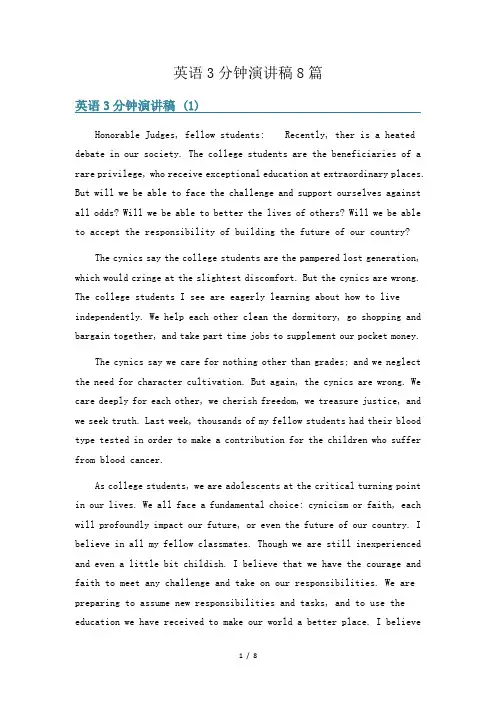 英语3分钟演讲稿8篇

英语3分钟演讲稿（1）

Honorable Judges, fellow students: Recently, ther is a heated debate in our society. The college students are the beneficiaries of a rare privilege, who receive exceptional education at extraordinary places. But will we be able to face the challenge and support ourselves against all odds? Will we be able to better the lives of others? Will we be able to accept the responsibility of building the future of our country?

The cynics say the college students are the pampered lost generation, which would cringe at the slightest discomfort. But the cynics are wrong. The college students I see are eagerly learning about how to live independently. We help each other clean the dormitory, go shopping and bargain together, and take part time jobs to supplement our pocket money.

The cynics say we care for nothing other than grades; and we neglect the need for character cultivation. But again, the cynics are wrong. We care deeply for each other, we cherish freedom, we treasure justice, and we seek truth. Last week, thousands of my fellow students had their blood type tested in order to make a contribution for the children who suffer from blood cancer.

As college students, we are adolescents at the critical turning point in our lives. We all face a fundamental choice: cynicism or faith, each will profoundly impact our future, or even the future of our country. I believe in all my fellow classmates. Though we are still inexperienced and even a little bit childish. I believe that we have the courage and faith to meet any challenge and take on our responsibilities. We are preparing to assume new responsibilities and tasks, and to use the education we have received to make our world a better place. I believe

1 / 8